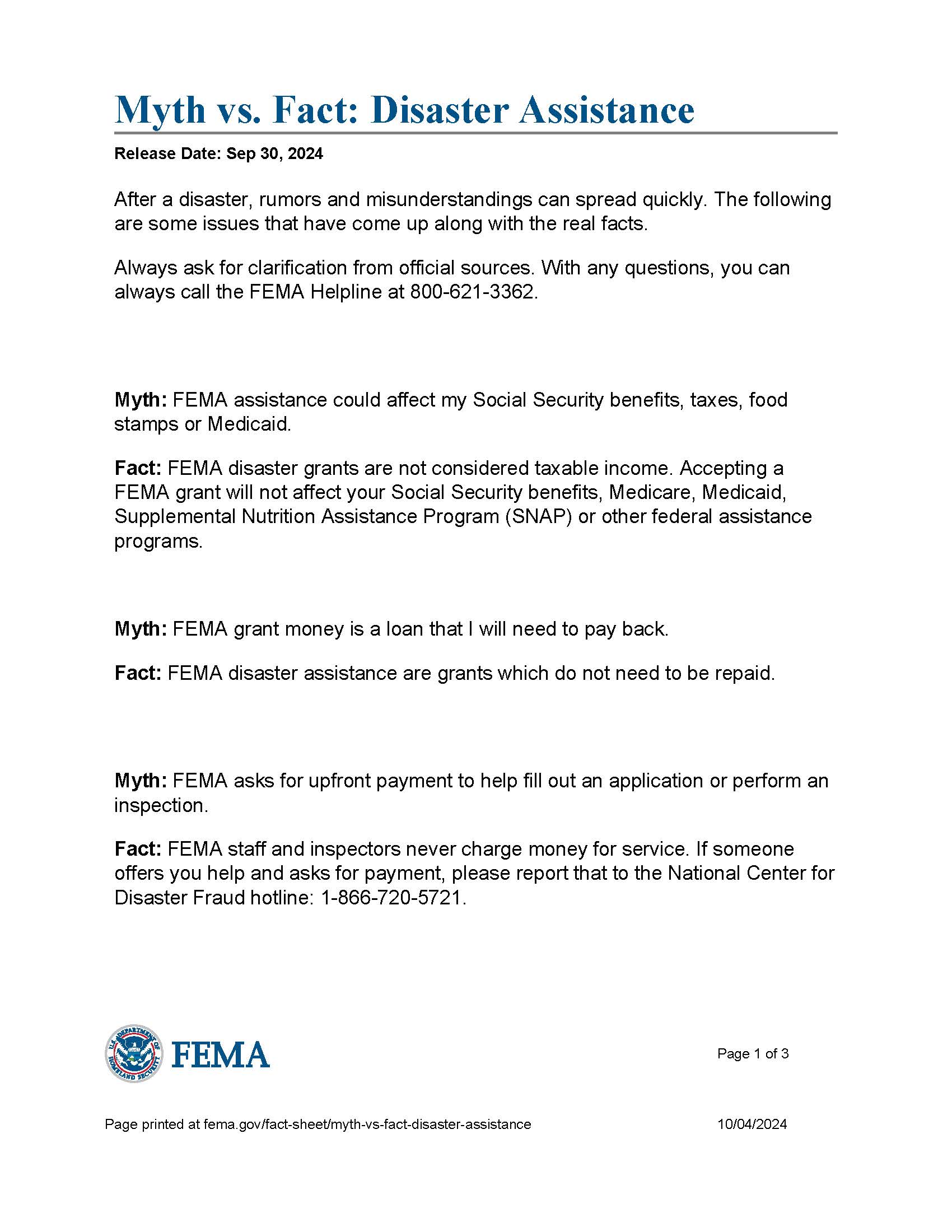 Myth vs. Fact: Disaster Assistance

Release Date: Sep 30, 2024

After a disaster, rumors and misunderstandings can spread quickly. The following are some issues that have come up along with the real facts.

Always ask for clarification from official sources. With any questions, you can always call the FEMA Helpline at 800-621-3362.

Myth: FEMA assistance could affect my Social Security benefits, taxes, food stamps or Medicaid.

Fact: FEMA disaster grants are not considered taxable income. Accepting a FEMA grant will not affect your Social Security benefits, Medicare, Medicaid, Supplemental Nutrition Assistance Program (SNAP) or other federal assistance programs.

Myth: FEMA grant money is a loan that I will need to pay back.

Fact: FEMA disaster assistance are grants which do not need to be repaid.

Myth: FEMA asks for upfront payment to help fill out an application or perform an inspection.

Fact: FEMA staff and inspectors never charge money for service. If someone offers you help and asks for payment, please report that to the National Center for Disaster Fraud hotline: 1-866-720-5721.

U.S. DEPARTMENT OF HOMELAND SECURITY

FEMA

Page 1 of 3

Page printed at fema.gov/fact-sheet/myth-vs-fact-disaster-assistance

10/04/2024